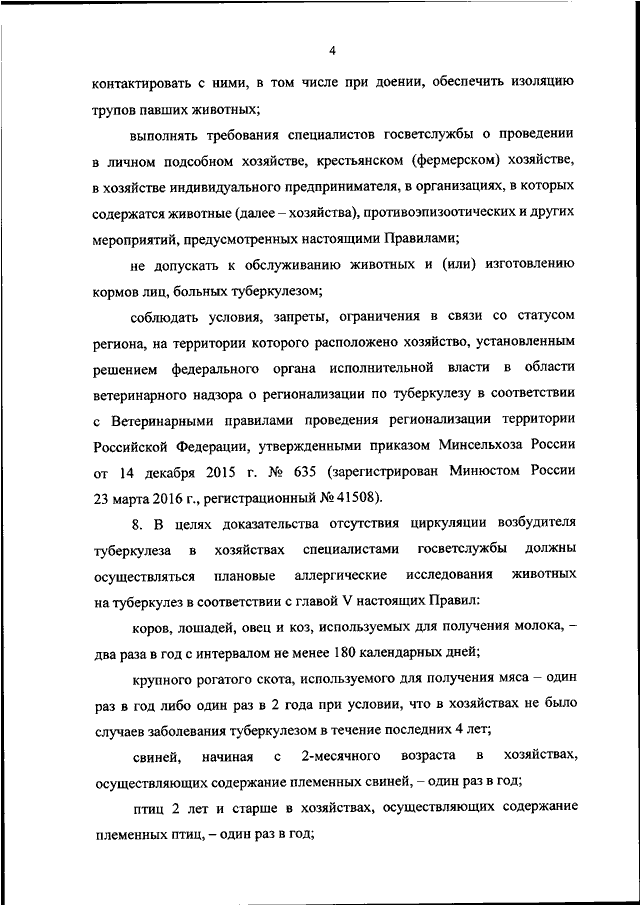 4

контактировать с ними, в том числе при доении, обеспечить изоляцию трупов павших животных;

выполнять требования специалистов госветслужбы о проведении в личном подсобном хозяйстве, крестьянском (фермерском) хозяйстве, в хозяйстве индивидуального предпринимателя, в организациях, в которых содержатся животные (далее – хозяйства), противоэпизоотических и других мероприятий, предусмотренных настоящими Правилами;

не допускать к обслуживанию животных и (или) изготовлению кормов лиц, больных туберкулезом;

соблюдать условия, запреты, ограничения в связи со статусом региона, на территории которого расположено хозяйство, установленным решением федерального органа исполнительной власти в области ветеринарного надзора о регионализации по туберкулезу в соответствии с Ветеринарными правилами проведения регионализации территории Российской Федерации, утвержденными приказом Минсельхоза России от 14 декабря 2015 г. № 635 (зарегистрирован Минюстом России 23 марта 2016 г., регистрационный № 41508).

8. В целях доказательства отсутствия циркуляции возбудителя туберкулеза в хозяйствах специалистами госветслужбы должны осуществляться плановые аллергические исследования животных на туберкулез в соответствии с главой V настоящих Правил:

коров, лошадей, овец и коз, используемых для получения молока, – два раза в год с интервалом не менее 180 календарных дней;

крупного рогатого скота, используемого для получения мяса – один раз в год либо один раз в 2 года при условии, что в хозяйствах не было случаев заболевания туберкулезом в течение последних 4 лет;

свиней, начиная с 2-месячного возраста в хозяйствах, осуществляющих содержание племенных свиней, – один раз в год;

птиц 2 лет и старше в хозяйствах, осуществляющих содержание племенных птиц, – один раз в год;